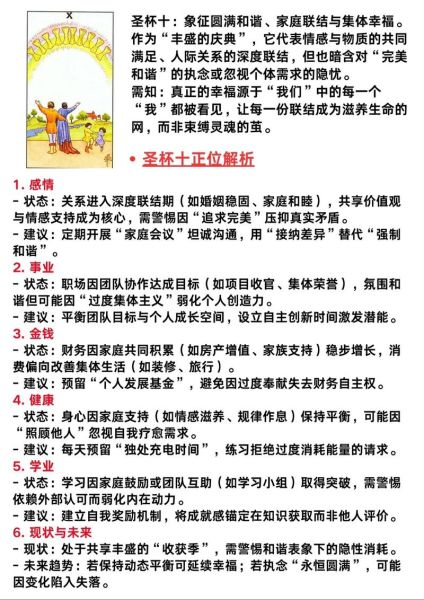 X

圣杯十：象征圆满和谐、家庭联结与集体幸福。作为“丰盛的庆典”，它代表情感与物质的共同满足、人际关系的深度联结，但也暗含对“完美和谐”的执念或忽视个体需求的隐忧。
需知：真正的幸福源于“我们”中的每一个“我”都被看见，让每一份联结成为滋养生命的网，而非束缚灵魂的茧。

• 圣杯十正位解析

1. 感情
- 状态：关系进入深度联结期（如婚姻稳固、家庭和睦），共享价值观与情感支持成为核心，需警惕因“追求完美”压抑真实矛盾。
- 建议：定期开展“家庭会议”坦诚沟通，用“接纳差异”替代“强制和谐”。
2. 事业
- 状态：职场因团队协作达成目标（如项目收官、集体荣誉），氛围和谐但可能因“过度集体主义”弱化个人创造力。
- 建议：平衡团队目标与个人成长空间，设立自主创新时间激发潜能。
3. 金钱
- 状态：财务因家庭共同积累（如房产增值、家族支持）稳步增长，消费偏向改善集体生活（如装修、旅行）。
- 建议：预留“个人发展基金”，避免因过度奉献失去财务自主权。
4. 健康
- 状态：身心因家庭支持（如情感滋养、规律作息）保持平衡，可能因“照顾他人”忽视自我疗愈需求。
- 建议：每天预留“独处充电时间”，练习拒绝过度消耗能量的请求。
5. 学业
- 状态：学习因家庭鼓励或团队互助（如学习小组）取得突破，需警惕依赖外部认可而弱化内在动力。
- 建议：建立自我奖励机制，将成就感锚定在知识获取而非他人评价。
6. 现状与未来
- 现状：处于共享丰盛的“收获季”，需警惕和谐表象下的隐性消耗。
- 未来趋势：若保持动态平衡可延续幸福；若执念“永恒圆满”，可能因变化陷入失落。